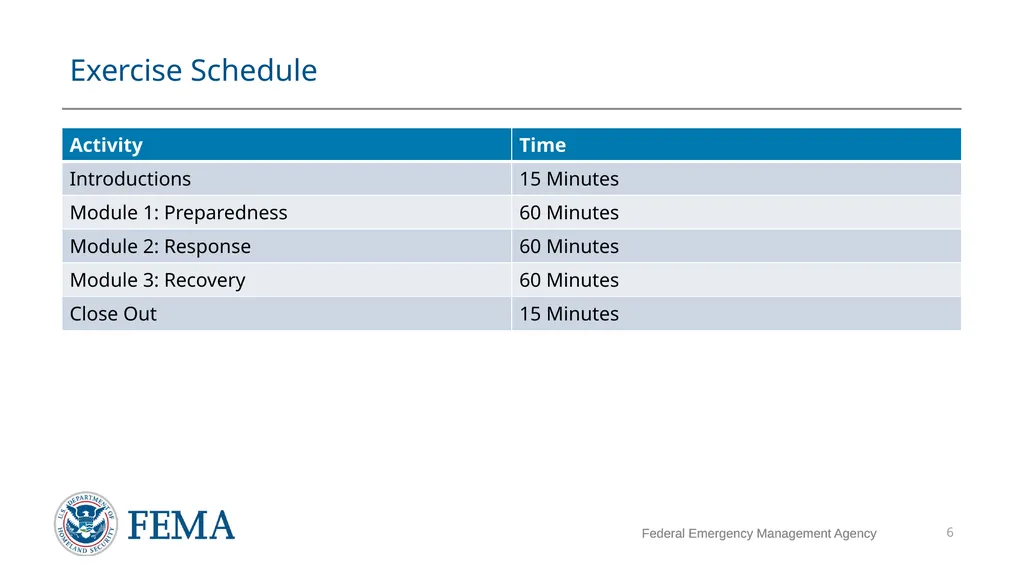 Exercise Schedule

| Activity | Time |
|---|---|
| Introductions | 15 Minutes |
| Module 1: Preparedness | 60 Minutes |
| Module 2: Response | 60 Minutes |
| Module 3: Recovery | 60 Minutes |
| Close Out | 15 Minutes |

U.S. DEPARTMENT OF HOMELAND SECURITY

FEMA

Federal Emergency Management Agency

6